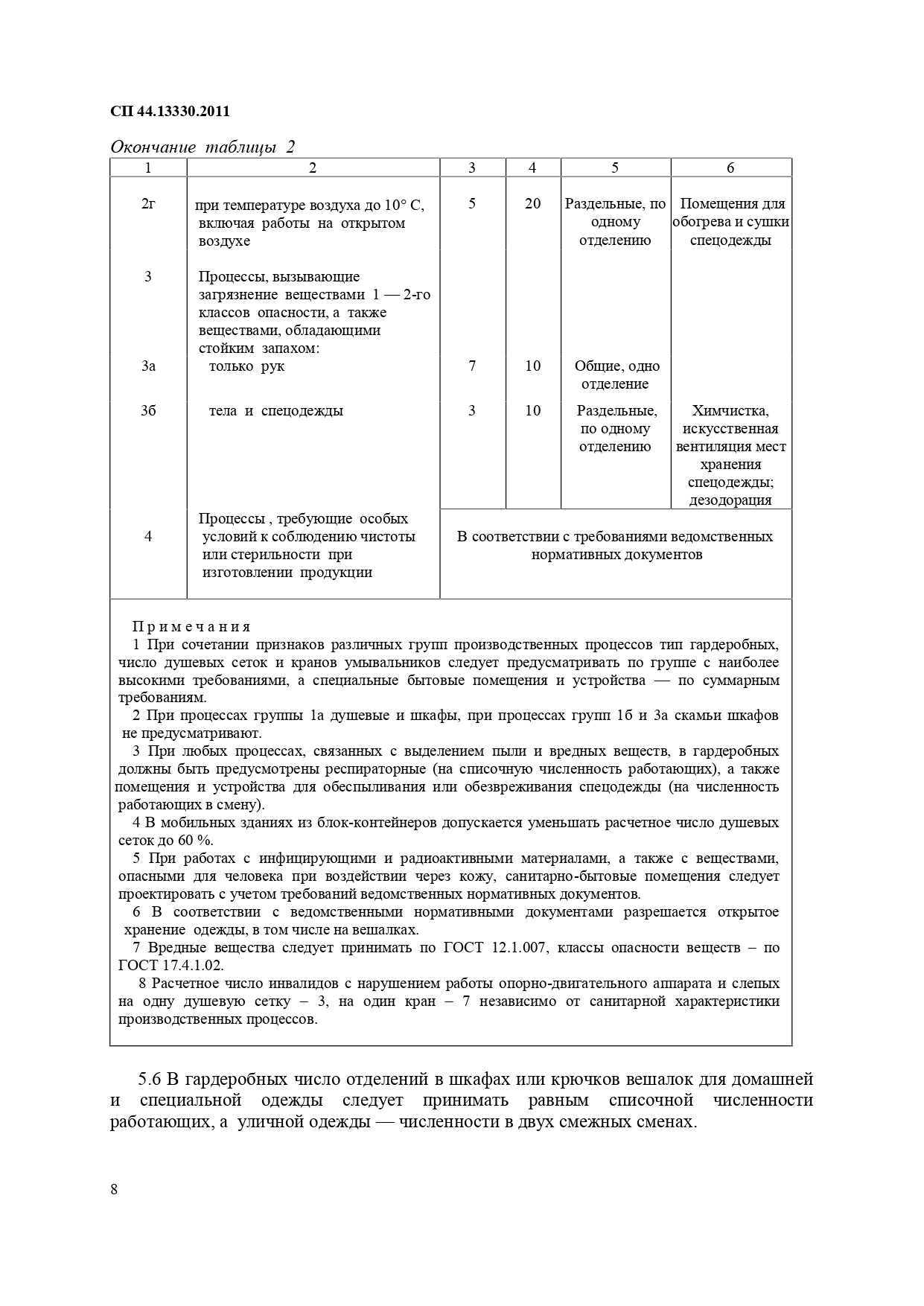 СП 44.13330.2011

Окончание таблицы 2

| 1 | 2 | 3 | 4 | 5 | 6 |
|---|---|---|---|---|---|
| 2г | при температуре воздуха до 10° С, включая работы на открытом воздухе | 5 | 20 | Раздельные, по одному отделению | Помещения для обогрева и сушки спецодежды |
| 3 | Процессы, вызывающие загрязнение веществами 1 — 2-го классов опасности, а также веществами, обладающими стойким запахом: | | | | |
| 3а | только рук | 7 | 10 | Общие, одно отделение | |
| 3б | тела и спецодежды | 3 | 10 | Раздельные, по одному отделению | Химчистка, искусственная вентиляция мест хранения спецодежды; дезодорация |
| 4 | Процессы , требующие особых условий к соблюдению чистоты или стерильности при изготовлении продукции | В соответствии с требованиями ведомственных нормативных документов | | | |

Примечания

1 При сочетании признаков различных групп производственных процессов тип гардеробных, число душевых сеток и кранов умывальников следует предусматривать по группе с наиболее высокими требованиями, а специальные бытовые помещения и устройства — по суммарным требованиям.

2 При процессах группы 1а душевые и шкафы, при процессах групп 1б и 3а скамьи шкафов не предусматривают.

3 При любых процессах, связанных с выделением пыли и вредных веществ, в гардеробных должны быть предусмотрены респираторные (на списочную численность работающих), а также помещения и устройства для обеспыливания или обезвреживания спецодежды (на численность работающих в смену).

4 В мобильных зданиях из блок-контейнеров допускается уменьшать расчетное число душевых сеток до 60 %.

5 При работах с инфицирующими и радиоактивными материалами, а также с веществами, опасными для человека при воздействии через кожу, санитарно-бытовые помещения следует проектировать с учетом требований ведомственных нормативных документов.

6 В соответствии с ведомственными нормативными документами разрешается открытое хранение одежды, в том числе на вешалках.

7 Вредные вещества следует принимать по ГОСТ 12.1.007, классы опасности веществ – по ГОСТ 17.4.1.02.

8 Расчетное число инвалидов с нарушением работы опорно-двигательного аппарата и слепых на одну душевую сетку – 3, на один кран – 7 независимо от санитарной характеристики производственных процессов.

5.6 В гардеробных число отделений в шкафах или крючков вешалок для домашней и специальной одежды следует принимать равным списочной численности работающих, а уличной одежды — численности в двух смежных сменах.

8